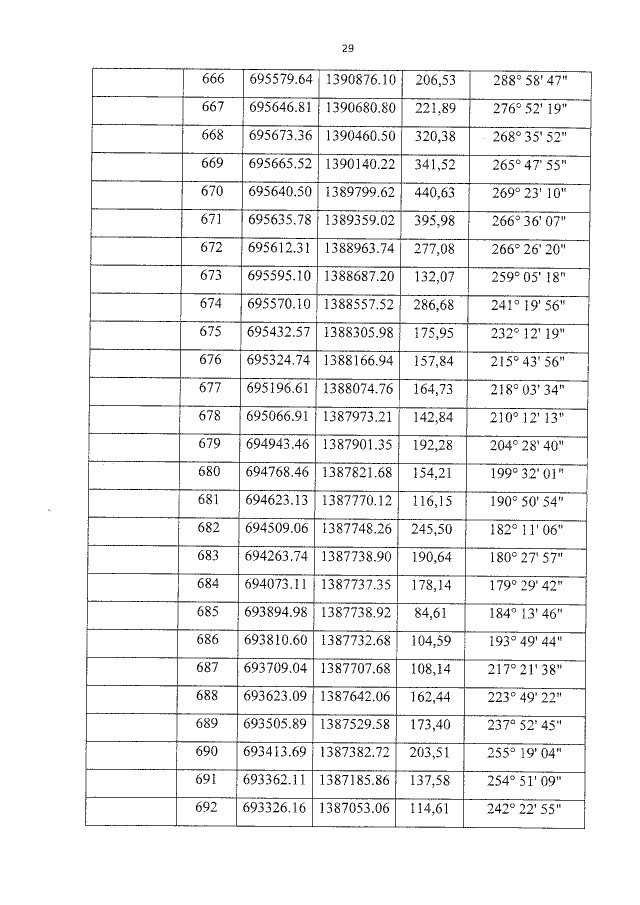 29

| | 666 | 695579.64 | 1390876.10 | 206,53 | 288° 58' 47" |
|---|---|---|---|---|---|
| | 667 | 695646.81 | 1390680.80 | 221,89 | 276° 52' 19" |
| | 668 | 695673.36 | 1390460.50 | 320,38 | 268° 35' 52" |
| | 669 | 695665.52 | 1390140.22 | 341,52 | 265° 47' 55" |
| | 670 | 695640.50 | 1389799.62 | 440,63 | 269° 23' 10" |
| | 671 | 695635.78 | 1389359.02 | 395,98 | 266° 36' 07" |
| | 672 | 695612.31 | 1388963.74 | 277,08 | 266° 26' 20" |
| | 673 | 695595.10 | 1388687.20 | 132,07 | 259° 05' 18" |
| | 674 | 695570.10 | 1388557.52 | 286,68 | 241° 19' 56" |
| | 675 | 695432.57 | 1388305.98 | 175,95 | 232° 12' 19" |
| | 676 | 695324.74 | 1388166.94 | 157,84 | 215° 43' 56" |
| | 677 | 695196.61 | 1388074.76 | 164,73 | 218° 03' 34" |
| | 678 | 695066.91 | 1387973.21 | 142,84 | 210° 12' 13" |
| | 679 | 694943.46 | 1387901.35 | 192,28 | 204° 28' 40" |
| | 680 | 694768.46 | 1387821.68 | 154,21 | 199° 32' 01" |
| | 681 | 694623.13 | 1387770.12 | 116,15 | 190° 50' 54" |
| | 682 | 694509.06 | 1387748.26 | 245,50 | 182° 11' 06" |
| | 683 | 694263.74 | 1387738.90 | 190,64 | 180° 27' 57" |
| | 684 | 694073.11 | 1387737.35 | 178,14 | 179° 29' 42" |
| | 685 | 693894.98 | 1387738.92 | 84,61 | 184° 13' 46" |
| | 686 | 693810.60 | 1387732.68 | 104,59 | 193° 49' 44" |
| | 687 | 693709.04 | 1387707.68 | 108,14 | 217° 21' 38" |
| | 688 | 693623.09 | 1387642.06 | 162,44 | 223° 49' 22" |
| | 689 | 693505.89 | 1387529.58 | 173,40 | 237° 52' 45" |
| | 690 | 693413.69 | 1387382.72 | 203,51 | 255° 19' 04" |
| | 691 | 693362.11 | 1387185.86 | 137,58 | 254° 51' 09" |
| | 692 | 693326.16 | 1387053.06 | 114,61 | 242° 22' 55" |